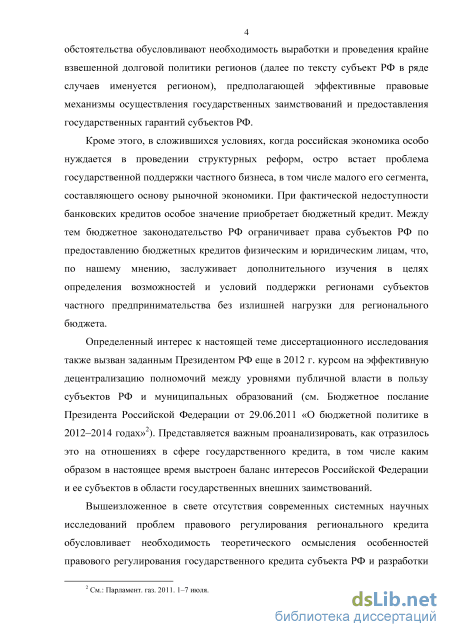 4

обстоятельства обусловливают необходимость выработки и проведения крайне взвешенной долговой политики регионов (далее по тексту субъект РФ в ряде случаев именуется регионом), предполагающей эффективные правовые механизмы осуществления государственных заимствований и предоставления государственных гарантий субъектов РФ.

Кроме этого, в сложившихся условиях, когда российская экономика особо нуждается в проведении структурных реформ, остро встает проблема государственной поддержки частного бизнеса, в том числе малого его сегмента, составляющего основу рыночной экономики. При фактической недоступности банковских кредитов особое значение приобретает бюджетный кредит. Между тем бюджетное законодательство РФ ограничивает права субъектов РФ по предоставлению бюджетных кредитов физическим и юридическим лицам, что, по нашему мнению, заслуживает дополнительного изучения в целях определения возможностей и условий поддержки регионами субъектов частного предпринимательства без излишней нагрузки для регионального бюджета.

Определенный интерес к настоящей теме диссертационного исследования также вызван заданным Президентом РФ еще в 2012 г. курсом на эффективную децентрализацию полномочий между уровнями публичной власти в пользу субъектов РФ и муниципальных образований (см. Бюджетное послание Президента Российской Федерации от 29.06.2011 «О бюджетной политике в 2012–2014 годах»$^2$). Представляется важным проанализировать, как отразилось это на отношениях в сфере государственного кредита, в том числе каким образом в настоящее время выстроен баланс интересов Российской Федерации и ее субъектов в области государственных внешних заимствований.

Вышеизложенное в свете отсутствия современных системных научных исследований проблем правового регулирования регионального кредита обусловливает необходимость теоретического осмысления особенностей правового регулирования государственного кредита субъекта РФ и разработки

$^2$ См.: Парламент. газ. 2011. 1–7 июля.

dsLib.net
библиотека диссертаций